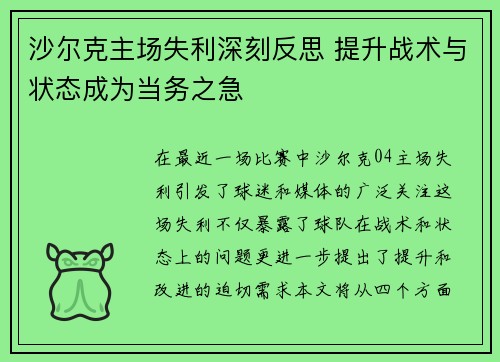 沙尔克主场失利深刻反思 提升战术与状态成为当务之急

在最近一场比赛中沙尔克04主场失利引发了球迷和媒体的广泛关注这场失利不仅暴露了球队在战术和状态上的问题更进一步提出了提升和改进的迫切需求本文将从四个方面